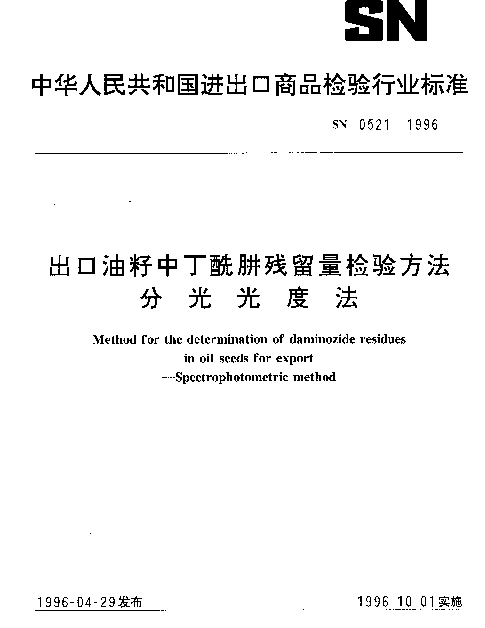 SN

中华人民共和国进出口商品检验行业标准

SN 0521 1996

出口油籽中丁酰肼残留量检验方法
分光光度法

Method for the determination of daminozide residues in oil seeds for export
—Spectrophotometric method

1996-04-29发布

1996 10 01实施